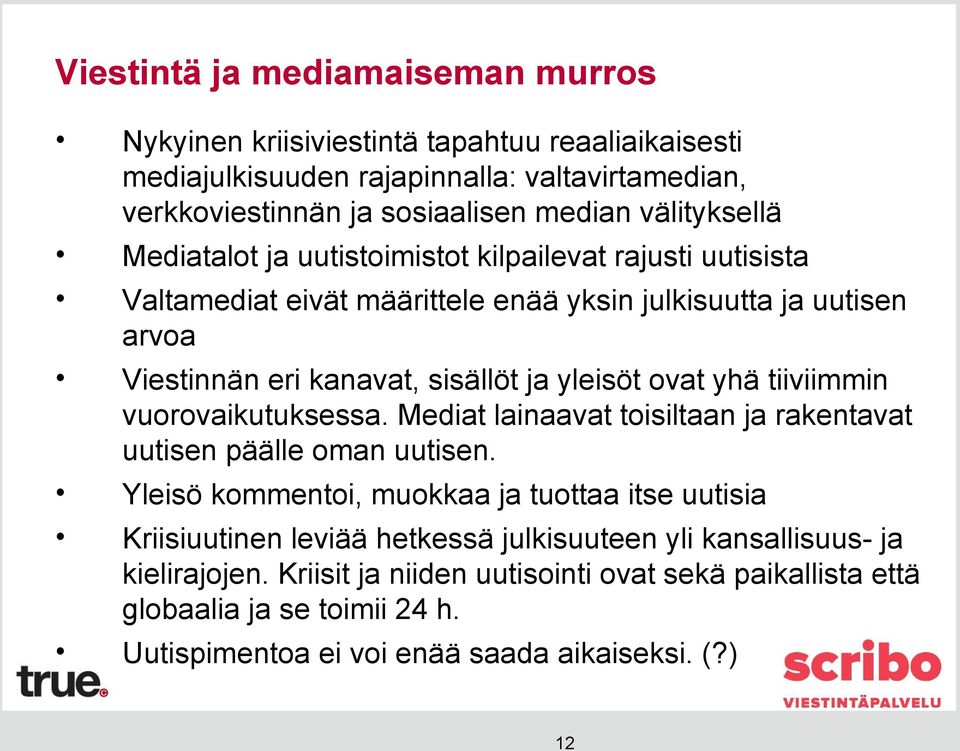 Viestintä ja mediamaiseman murros

• Nykyinen kriisiviestintä tapahtuu reaaliaikaisesti mediajulkisuuden rajapinnalla: valtavirtamedian, verkkoviestinnän ja sosiaalisen median välityksellä

• Mediatalot ja uutistoimistot kilpailevat rajusti uutisista

• Valtamediat eivät määrittele enää yksin julkisuutta ja uutisen arvoa

• Viestinnän eri kanavat, sisällöt ja yleisöt ovat yhä tiiviimmin vuorovaikutuksessa. Mediat lainaavat toisiltaan ja rakentavat uutisen päälle oman uutisen.

• Yleisö kommentoi, muokkaa ja tuottaa itse uutisia

• Kriisiuutinen leviää hetkessä julkisuuteen yli kansallisuus- ja kielirajojen. Kriisit ja niiden uutisointi ovat sekä paikallista että globaalia ja se toimii 24 h.

• Uutispimentoa ei voi enää saada aikaiseksi. (?)

true.

scribo
VIESTINTÄPALVELU

12